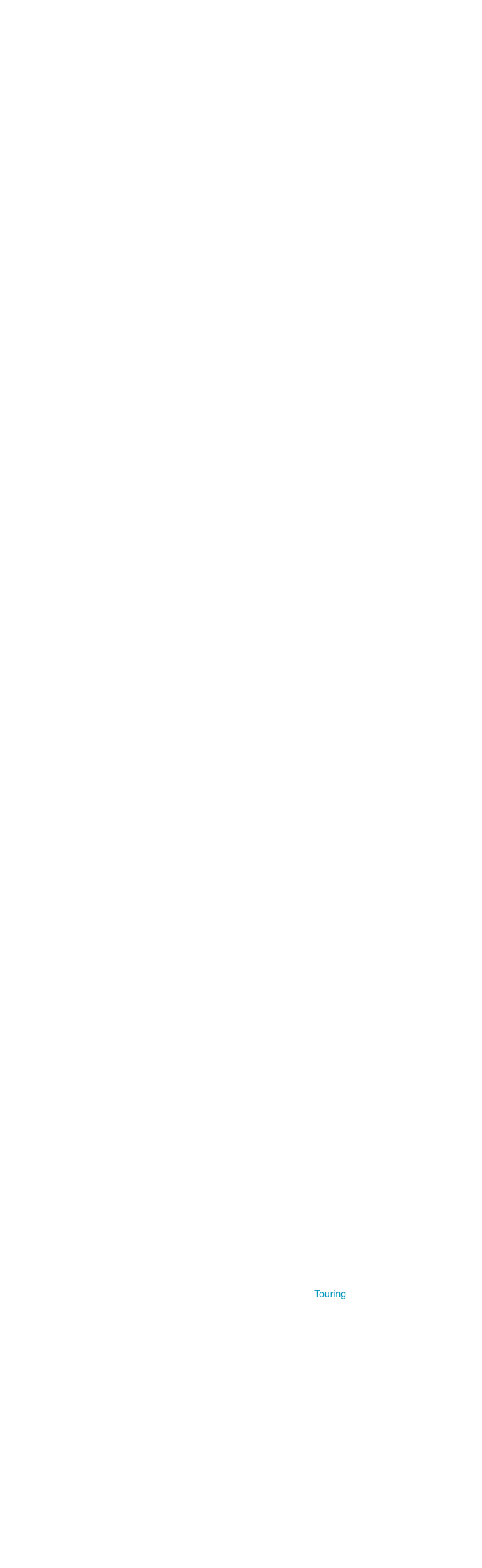 Touring